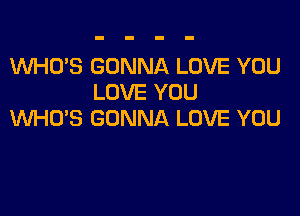 - - - -
WHO'S GONNA LOVE YOU
LOVE YOU
WHO'S GONNA LOVE YOU